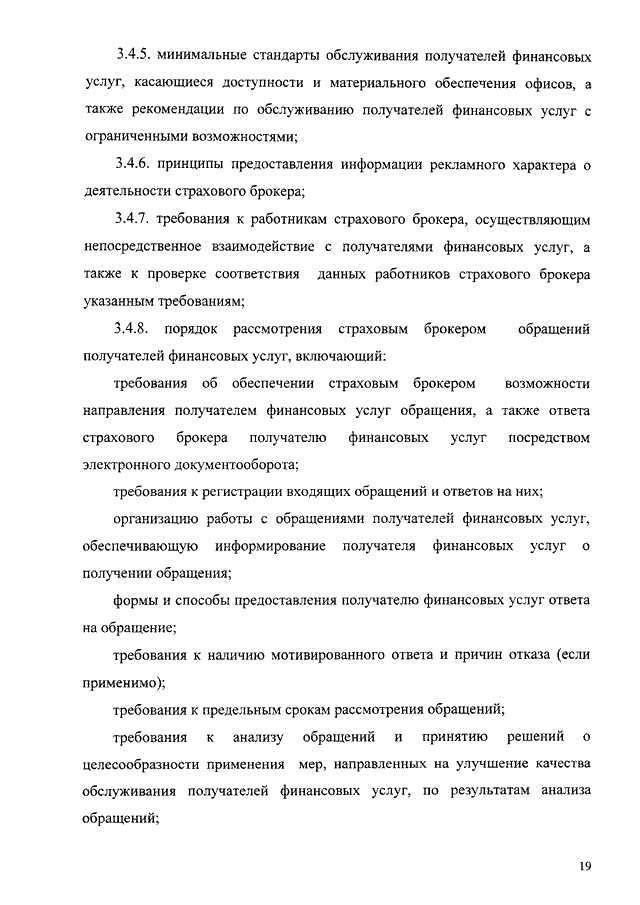 3.4.5. минимальные стандарты обслуживания получателей финансовых услуг, касающиеся доступности и материального обеспечения офисов, а также рекомендации по обслуживанию получателей финансовых услуг с ограниченными возможностями;

3.4.6. принципы предоставления информации рекламного характера о деятельности страхового брокера;

3.4.7. требования к работникам страхового брокера, осуществляющим непосредственное взаимодействие с получателями финансовых услуг, а также к проверке соответствия данных работников страхового брокера указанным требованиям;

3.4.8. порядок рассмотрения страховым брокером обращений получателей финансовых услуг, включающий:

требования об обеспечении страховым брокером возможности направления получателем финансовых услуг обращения, а также ответа страхового брокера получателю финансовых услуг посредством электронного документооборота;

требования к регистрации входящих обращений и ответов на них;

организацию работы с обращениями получателей финансовых услуг, обеспечивающую информирование получателя финансовых услуг о получении обращения;

формы и способы предоставления получателю финансовых услуг ответа на обращение;

требования к наличию мотивированного ответа и причин отказа (если применимо);

требования к предельным срокам рассмотрения обращений;

требования к анализу обращений и принятию решений о целесообразности применения мер, направленных на улучшение качества обслуживания получателей финансовых услуг, по результатам анализа обращений;

19